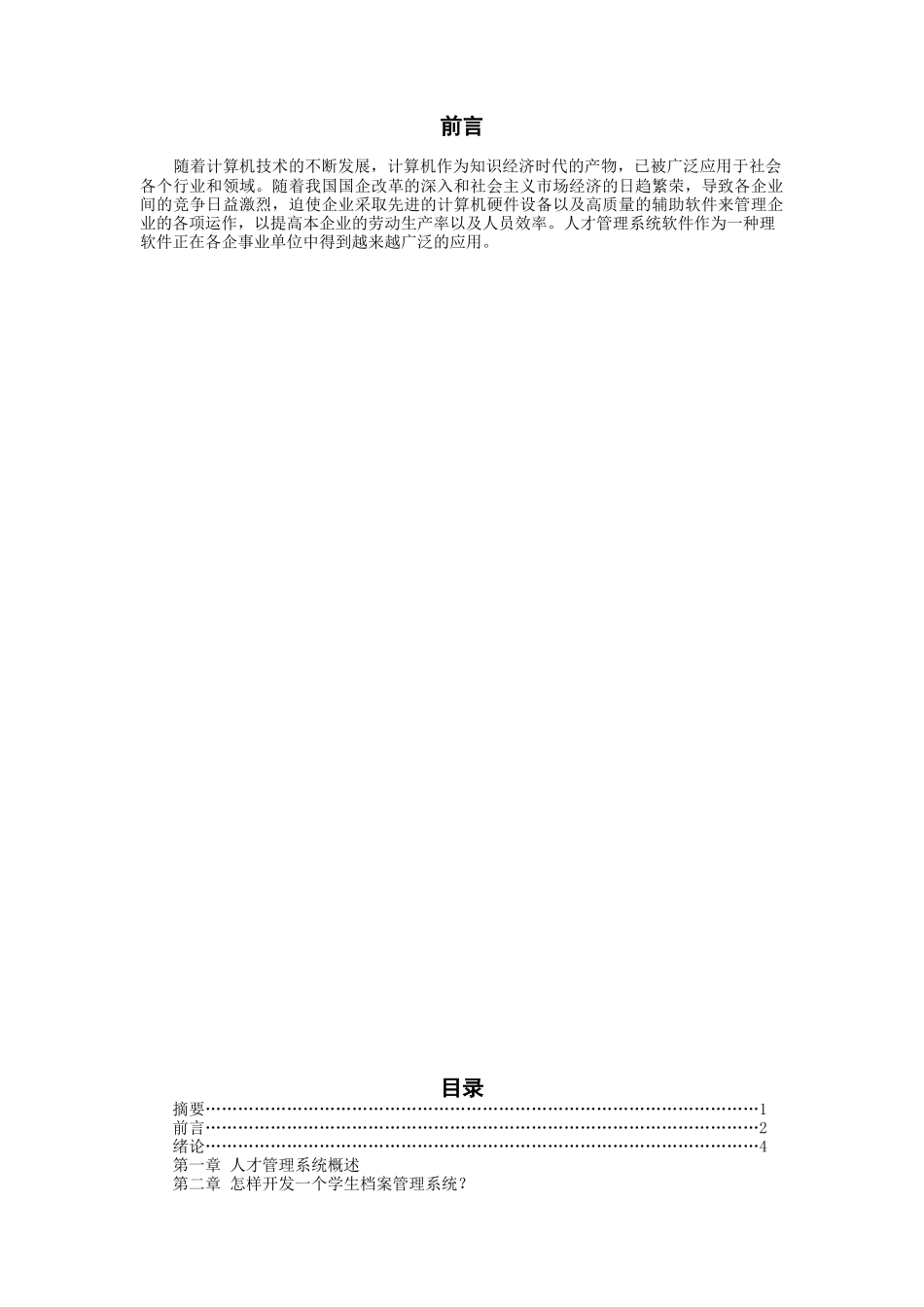 前言

随着计算机技术的不断发展，计算机作为知识经济时代的产物，已被广泛应用于社会各个行业和领域。随着我国国企改革的深入和社会主义市场经济的日趋繁荣，导致各企业间的竞争日益激烈，迫使企业采取先进的计算机硬件设备以及高质量的辅助软件来管理企业的各项运作，以提高本企业的劳动生产率以及人员效率。人才管理系统软件作为一种理软件正在各企事业单位中得到越来越广泛的应用。

目录

摘要 1
前言 2
绪论 4
第一章 人才管理系统概述
第二章 怎样开发一个学生档案管理系统？